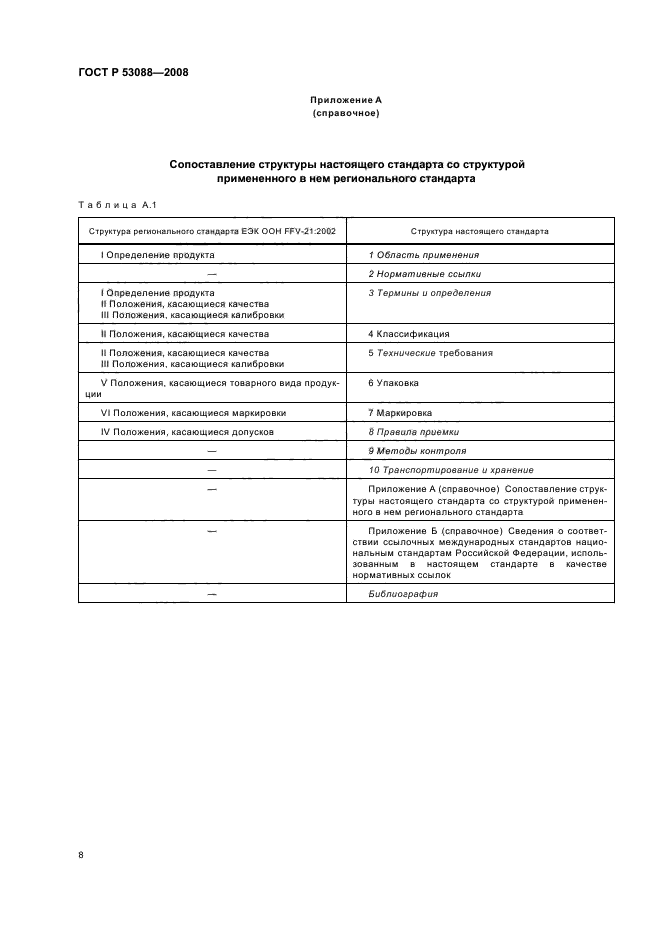 ГОСТ Р 53088—2008

Приложение А
(справочное)

Сопоставление структуры настоящего стандарта со структурой примененного в нем регионального стандарта

Таблица А.1

| Структура регионального стандарта ЕЭК ООН FFV-21:2002 | Структура настоящего стандарта |
|---|---|
| I Определение продукта | 1 Область применения |
| — | 2 Нормативные ссылки |
| I Определение продукта II Положения, касающиеся качества III Положения, касающиеся калибровки | 3 Термины и определения |
| II Положения, касающиеся качества | 4 Классификация |
| II Положения, касающиеся качества III Положения, касающиеся калибровки | 5 Технические требования |
| V Положения, касающиеся товарного вида продукции | 6 Упаковка |
| VI Положения, касающиеся маркировки | 7 Маркировка |
| IV Положения, касающиеся допусков | 8 Правила приемки |
| — | 9 Методы контроля |
| — | 10 Транспортирование и хранение |
| — | Приложение А (справочное) Сопоставление структуры настоящего стандарта со структурой примененного в нем регионального стандарта |
| — | Приложение Б (справочное) Сведения о соответствии ссылочных международных стандартов национальным стандартам Российской Федерации, использованным в настоящем стандарте в качестве нормативных ссылок |
| — | Библиография |

8